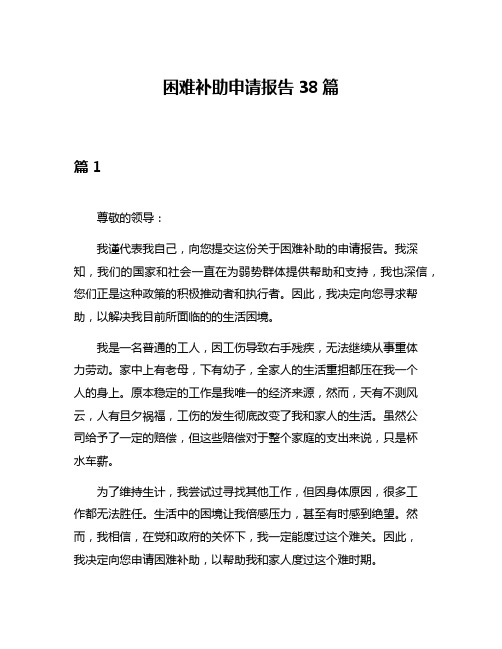 困难补助申请报告 38 篇

篇 1

尊敬的领导：

我谨代表我自己，向您提交这份关于困难补助的申请报告。我深知，我们的国家和社会一直在为弱势群体提供帮助和支持，我也深信，您们正是这种政策的积极推动者和执行者。因此，我决定向您寻求帮助，以解决我目前所面临的的生活困境。

我是一名普通的工人，因工伤导致右手残疾，无法继续从事重体力劳动。家中上有老母，下有幼子，全家人的生活重担都压在我一个人的身上。原本稳定的工作是我唯一的经济来源，然而，天有不测风云，人有旦夕祸福，工伤的发生彻底改变了我和家人的生活。虽然公司给予了一定的赔偿，但这些赔偿对于整个家庭的支出来说，只是杯水车薪。

为了维持生计，我尝试过寻找其他工作，但因身体原因，很多工作都无法胜任。生活中的困境让我倍感压力，甚至有时感到绝望。然而，我相信，在党和政府的关怀下，我一定能度过这个难关。因此，我决定向您申请困难补助，以帮助我和家人度过这个难时期。